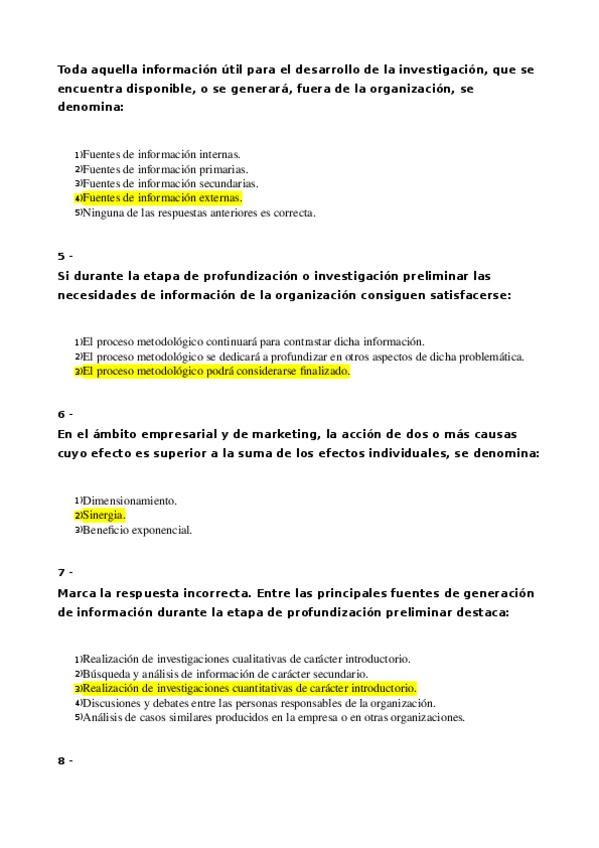 Toda aquella información útil para el desarrollo de la investigación, que se encuentra disponible, o se generará, fuera de la organización, se denomina:

1)Fuentes de información internas.
2)Fuentes de información primarias.
3)Fuentes de información secundarias.
4)Fuentes de información externas.
5)Ninguna de las respuestas anteriores es correcta.

5 -
Si durante la etapa de profundización o investigación preliminar las necesidades de información de la organización consiguen satisfacerse:

1)El proceso metodológico continuará para contrastar dicha información.
2)El proceso metodológico se dedicará a profundizar en otros aspectos de dicha problemática.
3)El proceso metodológico podrá considerarse finalizado.

6 -
En el ámbito empresarial y de marketing, la acción de dos o más causas cuyo efecto es superior a la suma de los efectos individuales, se denomina:

1)Dimensionamiento.
2)Sinergia.
3)Beneficio exponencial.

7 -
Marca la respuesta incorrecta. Entre las principales fuentes de generación de información durante la etapa de profundización preliminar destaca:

1)Realización de investigaciones cualitativas de carácter introductorio.
2)Búsqueda y análisis de información de carácter secundario.
3)Realización de investigaciones cuantitativas de carácter introductorio.
4)Discusiones y debates entre las personas responsables de la organización.
5)Análisis de casos similares producidos en la empresa o en otras organizaciones.

8 -